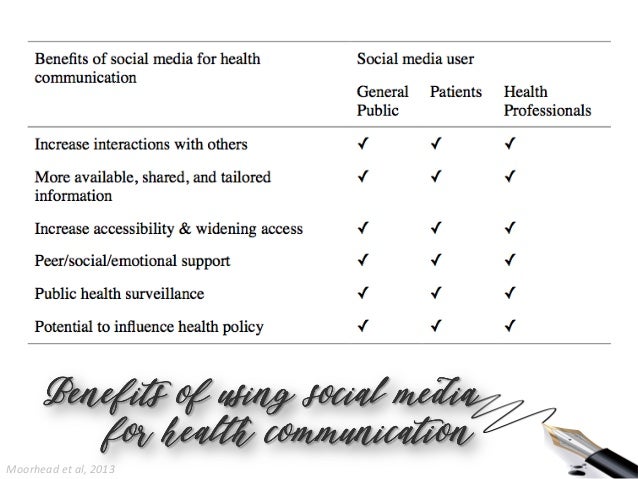 | Benefits of social media for health communication | Social media user | | |
|---|---|---|---|
| | General Public | Patients | Health Professionals |
| Increase interactions with others | ✓ | ✓ | ✓ |
| More available, shared, and tailored information | ✓ | ✓ | ✓ |
| Increase accessibility & widening access | ✓ | ✓ | ✓ |
| Peer/social/emotional support | ✓ | ✓ | ✓ |
| Public health surveillance | ✓ | ✓ | ✓ |
| Potential to influence health policy | ✓ | ✓ | ✓ |

Benefits of using social media for health communication

Moorhead et al, 2013